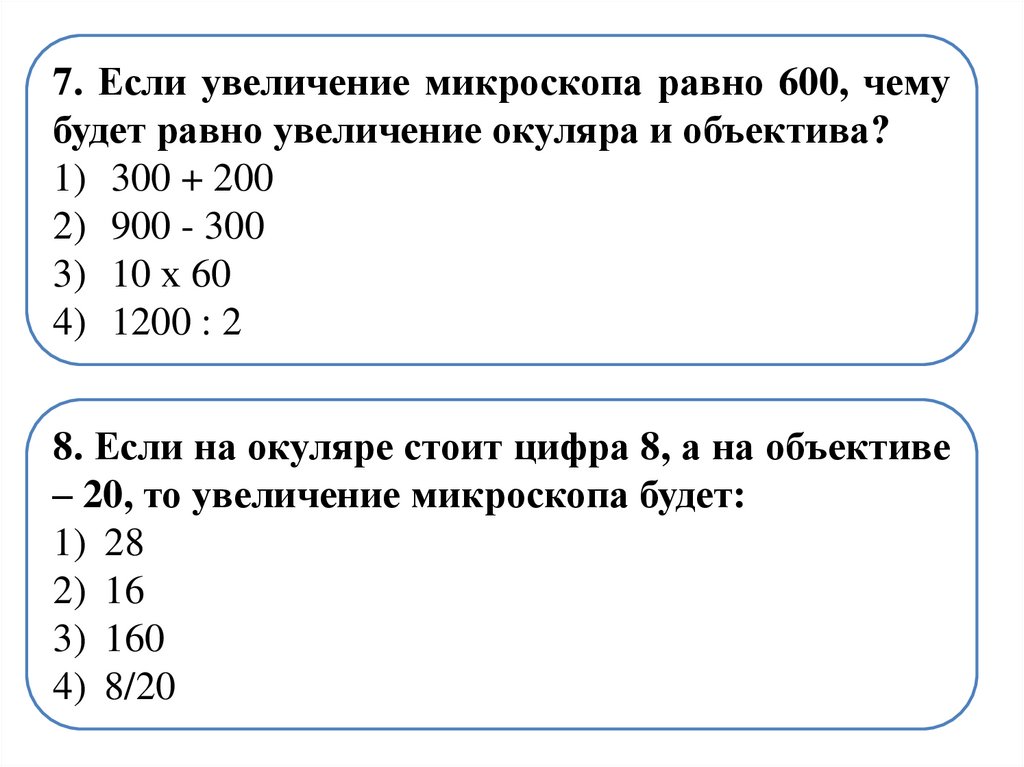 7. Если увеличение микроскопа равно 600, чему будет равно увеличение окуляра и объектива?
1) 300 + 200
2) 900 - 300
3) 10 х 60
4) 1200 : 2

8. Если на окуляре стоит цифра 8, а на объективе – 20, то увеличение микроскопа будет:
1) 28
2) 16
3) 160
4) 8/20